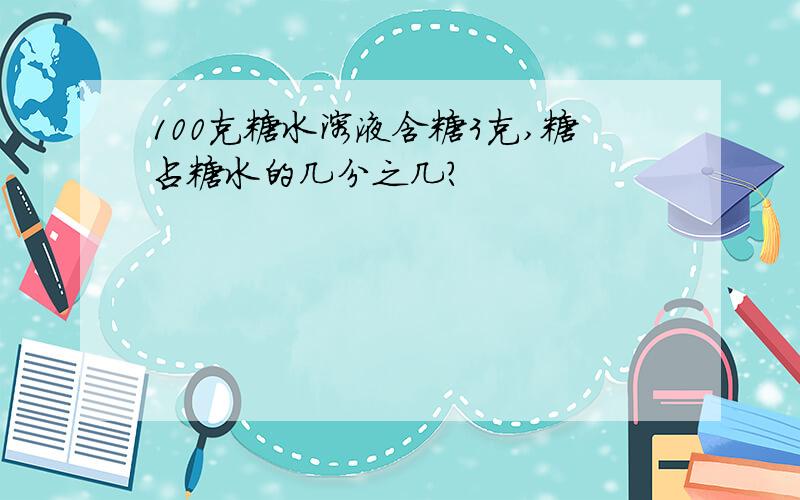 100克糖水溶液含糖3克,糖占糖水的几分之几?